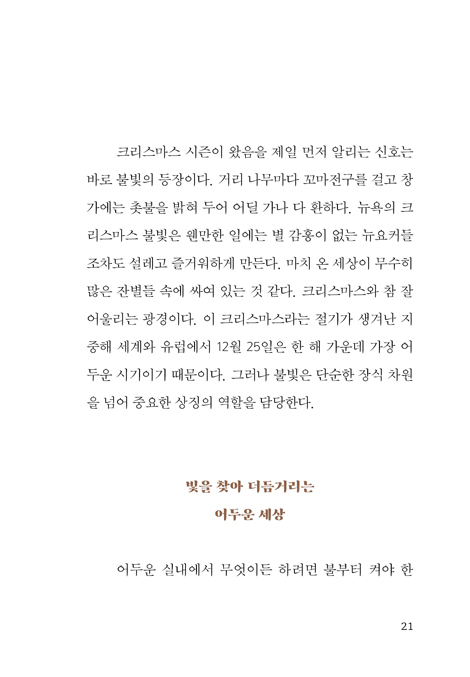 크리스마스 시즌이 왔음을 제일 먼저 알리는 신호는 바로 불빛의 등장이다. 거리 나무마다 꼬마전구를 걸고 창가에는 촛불을 밝혀 두어 어딜 가나 다 환하다. 뉴욕의 크리스마스 불빛은 웬만한 일에는 별 감흥이 없는 뉴요커들조차도 설레고 즐거워하게 만든다. 마치 온 세상이 무수히 많은 잔별들 속에 싸여 있는 것 같다. 크리스마스와 참 잘 어울리는 광경이다. 이 크리스마스라는 절기가 생겨난 지중해 세계와 유럽에서 12월 25일은 한 해 가운데 가장 어두운 시기이기 때문이다. 그러나 불빛은 단순한 장식 차원을 넘어 중요한 상징의 역할을 담당한다.

빛을 찾아 더듬거리는
어두운 세상

어두운 실내에서 무엇이든 하려면 불부터 켜야 한

21